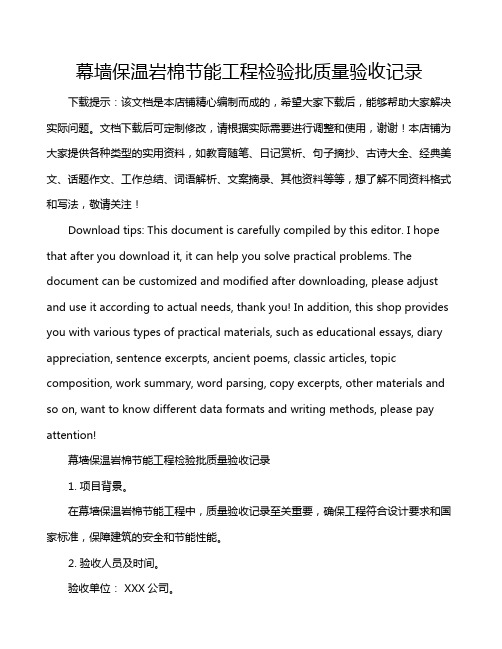 幕墙保温岩棉节能工程检验批质量验收记录

下载提示：该文档是本店铺精心编制而成的，希望大家下载后，能够帮助大家解决实际问题。文档下载后可定制修改，请根据实际需要进行调整和使用，谢谢！本店铺为大家提供各种类型的实用资料，如教育随笔、日记赏析、句子摘抄、古诗大全、经典美文、话题作文、工作总结、词语解析、文案摘录、其他资料等等，想了解不同资料格式和写法，敬请关注！

Download tips: This document is carefully compiled by this editor. I hope that after you download it, it can help you solve practical problems. The document can be customized and modified after downloading, please adjust and use it according to actual needs, thank you! In addition, this shop provides you with various types of practical materials, such as educational essays, diary appreciation, sentence excerpts, ancient poems, classic articles, topic composition, work summary, word parsing, copy excerpts, other materials and so on, want to know different data formats and writing methods, please pay attention!

幕墙保温岩棉节能工程检验批质量验收记录

1. 项目背景。

在幕墙保温岩棉节能工程中，质量验收记录至关重要，确保工程符合设计要求和国家标准，保障建筑的安全和节能性能。

2. 验收人员及时间。

验收单位： XXX 公司。